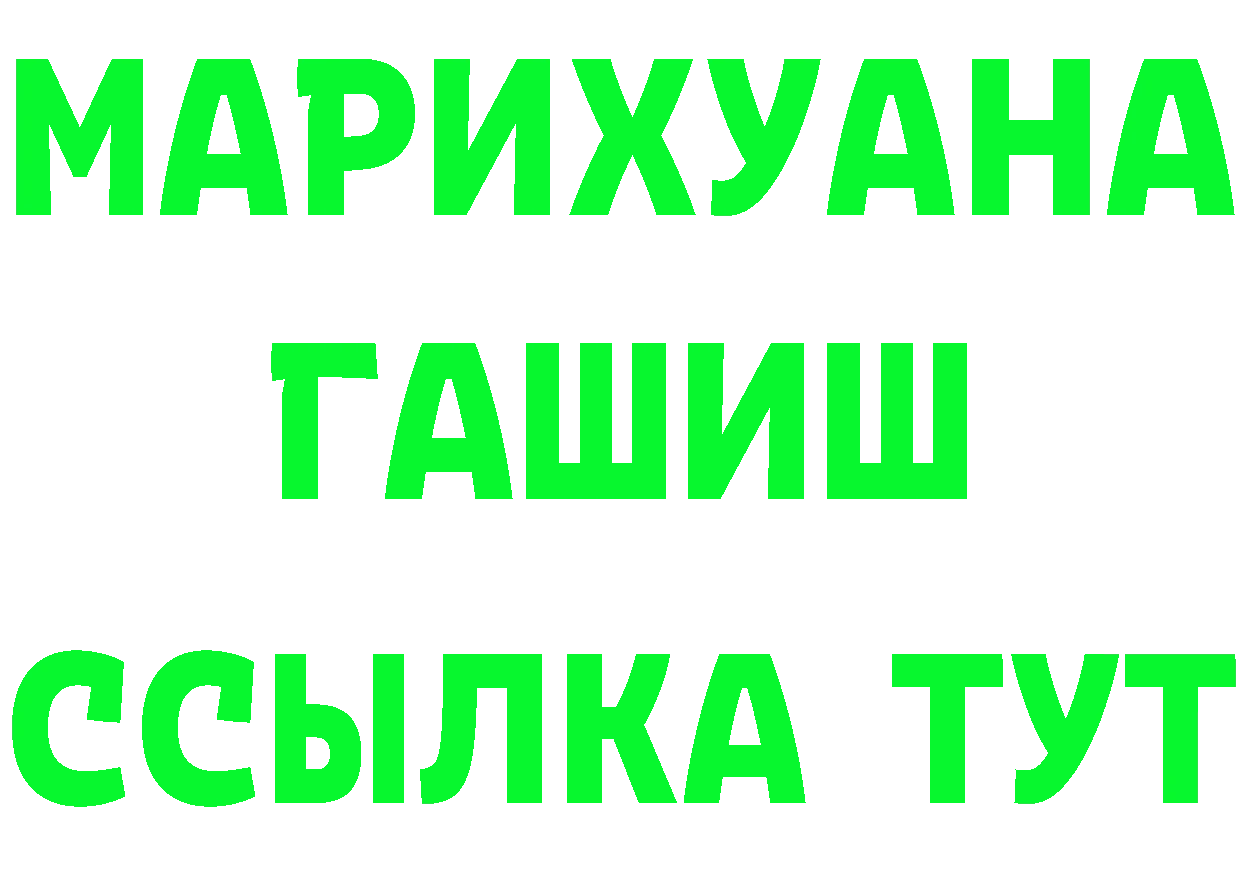 МАРИХУАНА
ГАШИШ
ССЫЛКА ТУТ